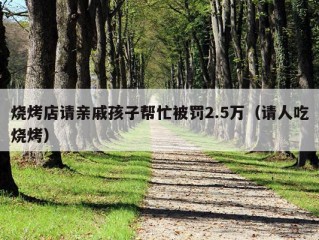 烧烤店请亲戚孩子帮忙被罚2.5万（请人吃烧烤）